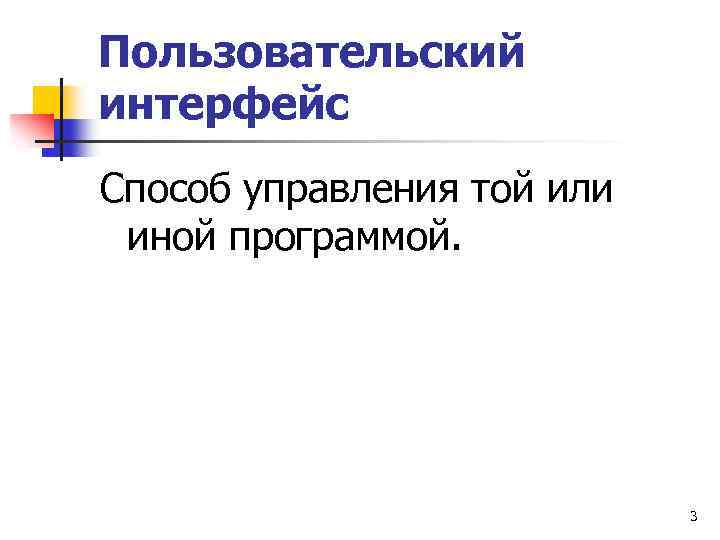 Пользовательский интерфейс

Способ управления той или иной программой.

3